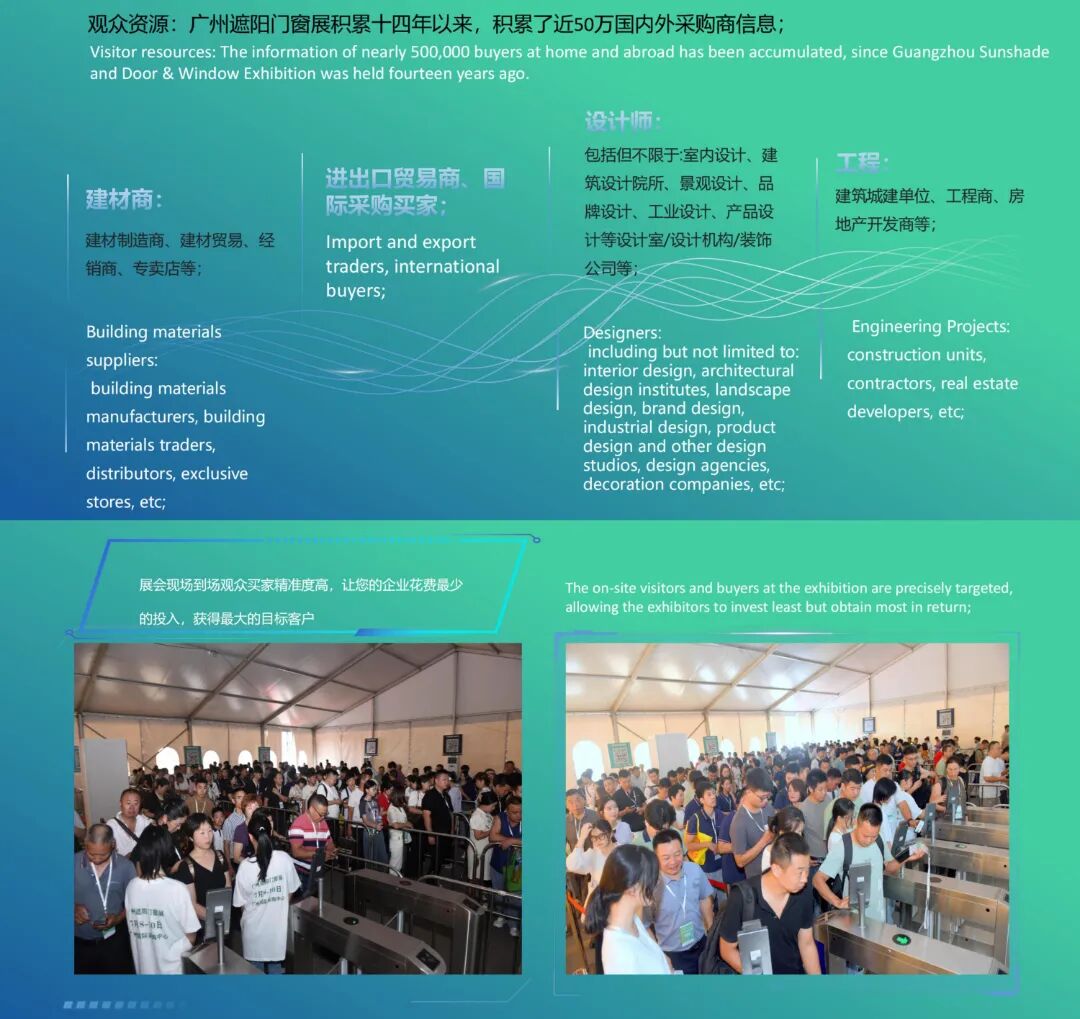 观众资源：广州遮阳门窗展积累十四年以来，积累了近50万国内外采购商信息；
Visitor resources: The information of nearly 500,000 buyers at home and abroad has been accumulated, since Guangzhou Sunshade and Door & Window Exhibition was held fourteen years ago.

建材商：

建材制造商、建材贸易、经销商、专卖店等；

Building materials suppliers: building materials manufacturers, building materials traders, distributors, exclusive stores, etc;

进出口贸易商、国际采购买家；

Import and export traders, international buyers;

设计师：

包括但不限于:室内设计、建筑设计院所、景观设计、品牌设计、工业设计、产品设计等设计室/设计机构/装饰公司等；

Designers: including but not limited to: interior design, architectural design institutes, landscape design, brand design, industrial design, product design and other design studios, design agencies, decoration companies, etc;

工程：

建筑城建单位、工程商、房地产开发商等；

Engineering Projects: construction units, contractors, real estate developers, etc;

展会现场到场观众买家精准度高，让您的企业花费最少的投入，获得最大的目标客户

The on-site visitors and buyers at the exhibition are precisely targeted, allowing the exhibitors to invest least but obtain most in return;